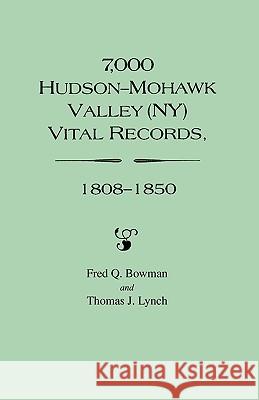 7,000
HUDSON–MOHAWK
VALLEY (NY)
VITAL RECORDS,

1808–1850

Fred Q. Bowman
and
Thomas J. Lynch

Kraina Książek